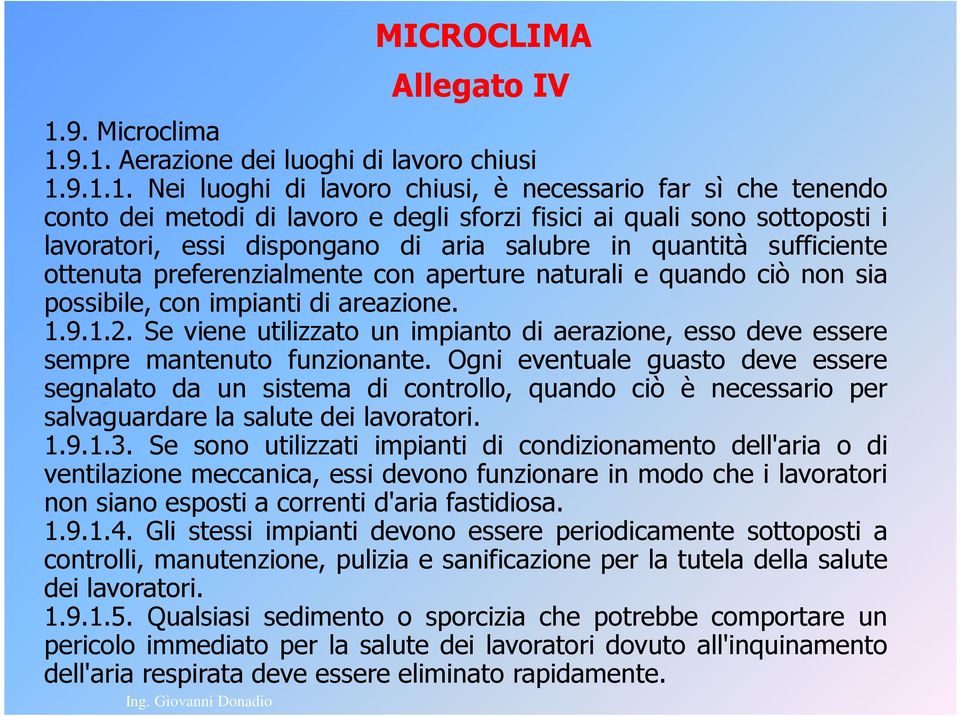 MICROCLIMA
Allegato IV

1.9. Microclima
1.9.1. Aerazione dei luoghi di lavoro chiusi
1.9.1.1. Nei luoghi di lavoro chiusi, è necessario far sì che tenendo conto dei metodi di lavoro e degli sforzi fisici ai quali sono sottoposti i lavoratori, essi dispongano di aria salubre in quantità sufficiente ottenuta preferenzialmente con aperture naturali e quando ciò non sia possibile, con impianti di areazione.
1.9.1.2. Se viene utilizzato un impianto di aerazione, esso deve essere sempre mantenuto funzionante. Ogni eventuale guasto deve essere segnalato da un sistema di controllo, quando ciò è necessario per salvaguardare la salute dei lavoratori.
1.9.1.3. Se sono utilizzati impianti di condizionamento dell'aria o di ventilazione meccanica, essi devono funzionare in modo che i lavoratori non siano esposti a correnti d'aria fastidiosa.
1.9.1.4. Gli stessi impianti devono essere periodicamente sottoposti a controlli, manutenzione, pulizia e sanificazione per la tutela della salute dei lavoratori.
1.9.1.5. Qualsiasi sedimento o sporcizia che potrebbe comportare un pericolo immediato per la salute dei lavoratori dovuto all'inquinamento dell'aria respirata deve essere eliminato rapidamente.

Ing. Giovanni Donadio